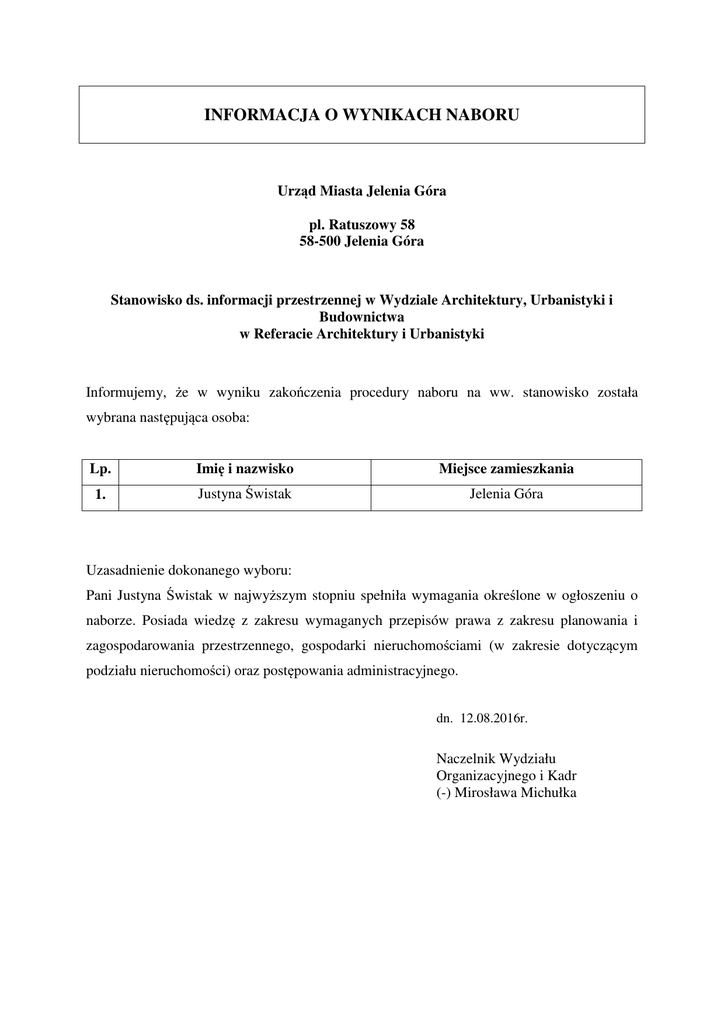 INFORMACJA O WYNIKACH NABORU

Urząd Miasta Jelenia Góra

pl. Ratuszowy 58
58-500 Jelenia Góra

Stanowisko ds. informacji przestrzennej w Wydziale Architektury, Urbanistyki i Budownictwa
w Referacie Architektury i Urbanistyki

Informujemy, że w wyniku zakończenia procedury naboru na ww. stanowisko została wybrana następująca osoba:

| Lp. | Imię i nazwisko | Miejsce zamieszkania |
|---|---|---|
| 1. | Justyna Świstak | Jelenia Góra |

Uzasadnienie dokonanego wyboru:
Pani Justyna Świstak w najwyższym stopniu spełniła wymagania określone w ogłoszeniu o naborze. Posiada wiedzę z zakresu wymaganych przepisów prawa z zakresu planowania i zagospodarowania przestrzennego, gospodarki nieruchomościami (w zakresie dotyczącym podziału nieruchomości) oraz postępowania administracyjnego.

dn. 12.08.2016r.

Naczelnik Wydziału
Organizacyjnego i Kadr
(-) Mirosława Michułka